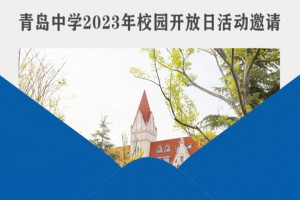 青岛中学2023年校园开放日活动邀请